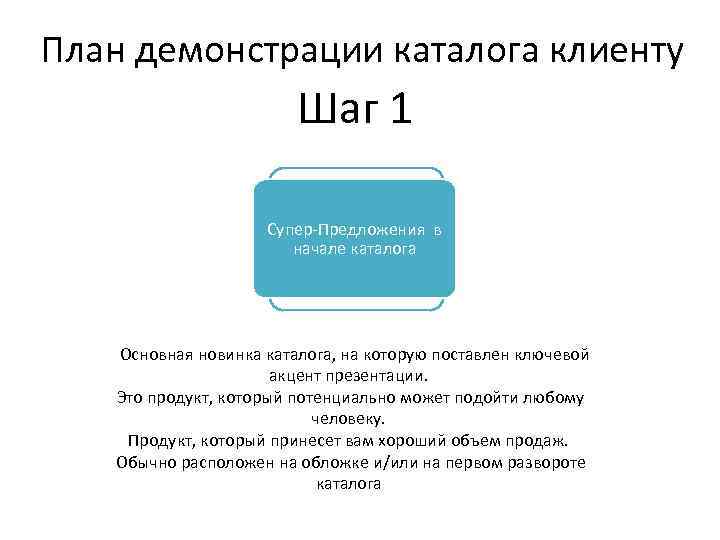 План демонстрации каталога клиенту
Шаг 1

Супер-Предложения в начале каталога

Основная новинка каталога, на которую поставлен ключевой акцент презентации.
Это продукт, который потенциально может подойти любому человеку.
Продукт, который принесет вам хороший объем продаж.
Обычно расположен на обложке и/или на первом развороте каталога